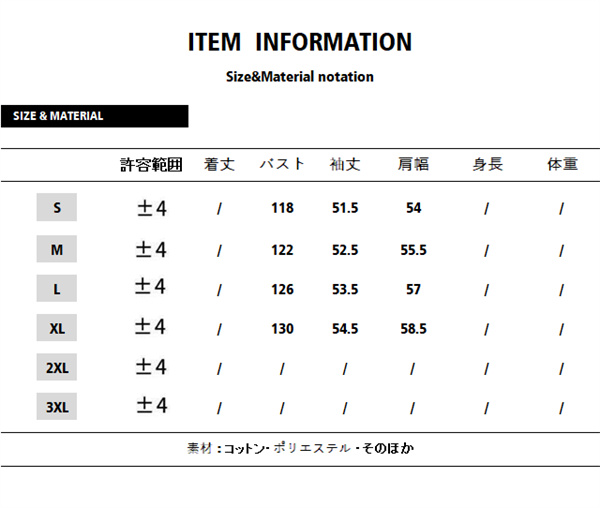 ITEM INFORMATION

Size&Material notation

SIZE & MATERIAL

| | 許容範囲 | 着丈 | バスト | 袖丈 | 肩幅 | 身長 | 体重 |
|---|---|---|---|---|---|---|---|
| S | ±4 | / | 118 | 51.5 | 54 | / | / |
| M | ±4 | / | 122 | 52.5 | 55.5 | / | / |
| L | ±4 | / | 126 | 53.5 | 57 | / | / |
| XL | ±4 | / | 130 | 54.5 | 58.5 | / | / |
| 2XL | ±4 | / | / | / | / | / | / |
| 3XL | ±4 | / | / | / | / | / | / |

素材：コットン・ポリエステル・そのほか